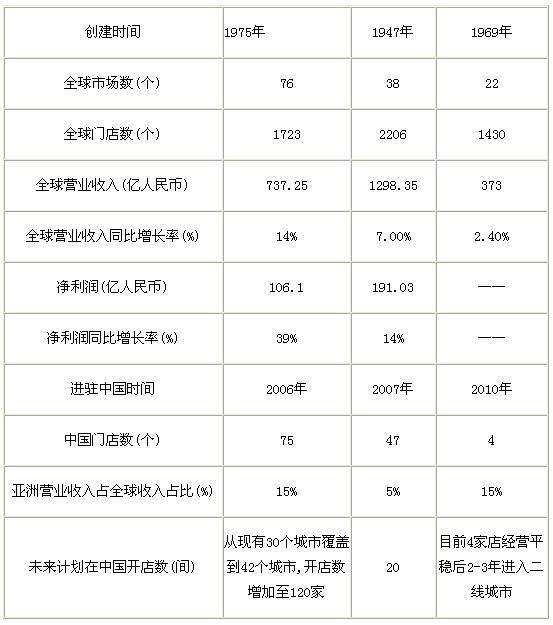 | 创建时间 | 1975年 | 1947年 | 1969年 |
|---|---|---|---|
| 全球市场数(个) | 76 | 38 | 22 |
| 全球门店数(个) | 1723 | 2206 | 1430 |
| 全球营业收入(亿人民币) | 737.25 | 1298.35 | 373 |
| 全球营业收入同比增长率(%) | 14% | 7.00% | 2.40% |
| 净利润(亿人民币) | 106.1 | 191.03 | —— |
| 净利润同比增长率(%) | 39% | 14% | —— |
| 进驻中国时间 | 2006年 | 2007年 | 2010年 |
| 中国门店数(个) | 75 | 47 | 4 |
| 亚洲营业收入占全球收入占比(%) | 15% | 5% | 15% |
| 未来计划在中国开店数(间) | 从现有30个城市覆盖到42个城市,开店数增加至120家 | 20 | 目前4家店经营平稳后2-3年进入二线城市 |